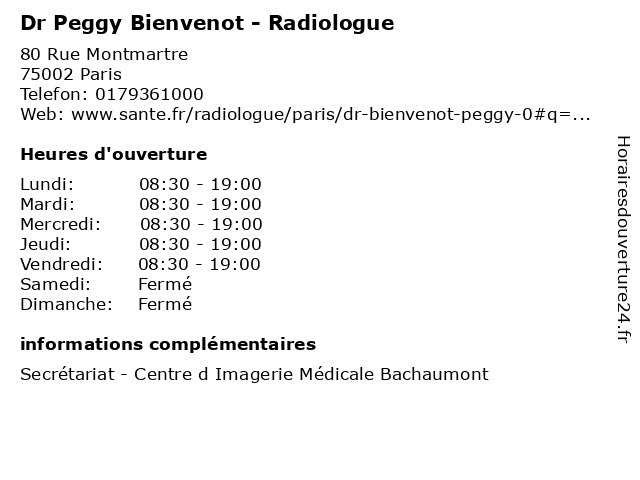 Dr Peggy Bienvenot - Radiologue

80 Rue Montmartre
75002 Paris
Telefon: 0179361000
Web: www.sante.fr/radiologue/paris/dr-bienvenot-peggy-0#q=...

Heures d'ouverture

| | |
|---|---|
| Lundi: | 08:30 - 19:00 |
| Mardi: | 08:30 - 19:00 |
| Mercredi: | 08:30 - 19:00 |
| Jeudi: | 08:30 - 19:00 |
| Vendredi: | 08:30 - 19:00 |
| Samedi: | Fermé |
| Dimanche: | Fermé |

informations complémentaires

Secrétariat - Centre d Imagerie Médicale Bachaumont

Horairesdouverture24.fr